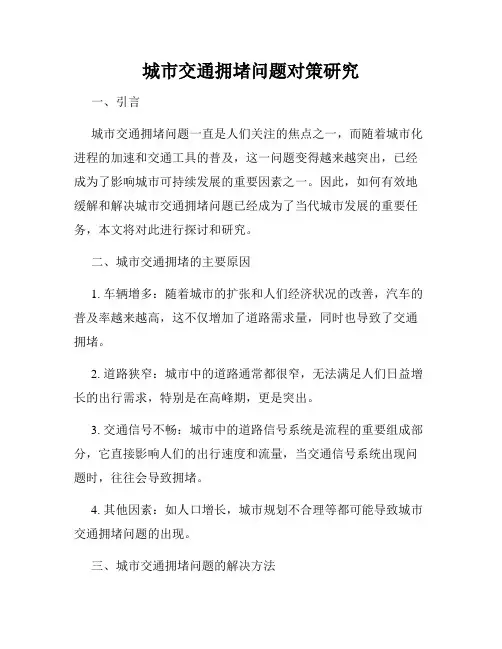 城市交通拥堵问题对策研究

一、引言

城市交通拥堵问题一直是人们关注的焦点之一，而随着城市化进程的加速和交通工具的普及，这一问题变得越来越突出，已经成为了影响城市可持续发展的重要因素之一。因此，如何有效地缓解和解决城市交通拥堵问题已经成为了当代城市发展的重要任务，本文将对此进行探讨和研究。

二、城市交通拥堵的主要原因

1. 车辆增多：随着城市的扩张和人们经济状况的改善，汽车的普及率越来越高，这不仅增加了道路需求量，同时也导致了交通拥堵。

2. 道路狭窄：城市中的道路通常都很窄，无法满足人们日益增长的出行需求，特别是在高峰期，更是突出。

3. 交通信号不畅：城市中的道路信号系统是流程的重要组成部分，它直接影响人们的出行速度和流量，当交通信号系统出现问题时，往往会导致拥堵。

4. 其他因素：如人口增长，城市规划不合理等都可能导致城市交通拥堵问题的出现。

三、城市交通拥堵问题的解决方法